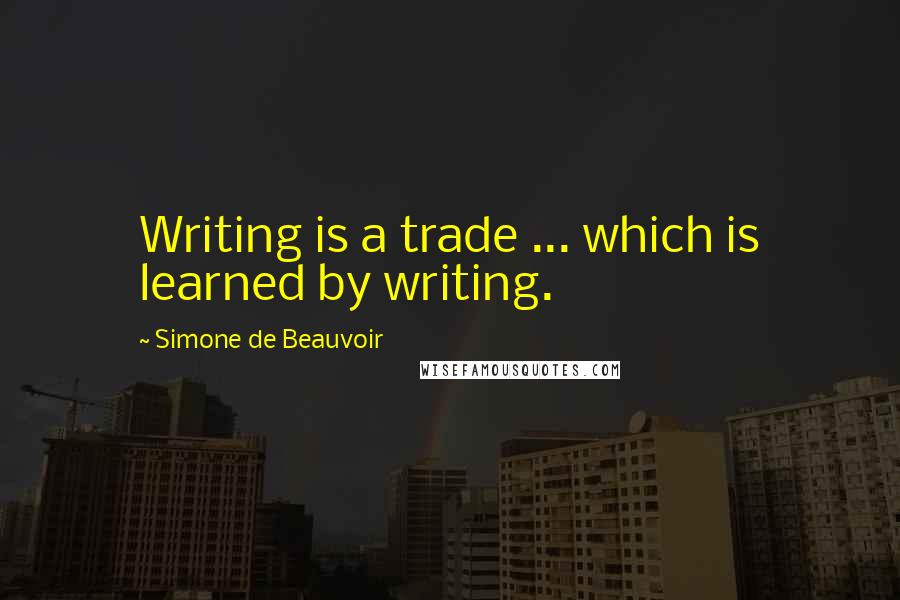 Writing is a trade ... which is learned by writing.

~ Simone de Beauvoir

WISEFAMOUSQUOTES.COM